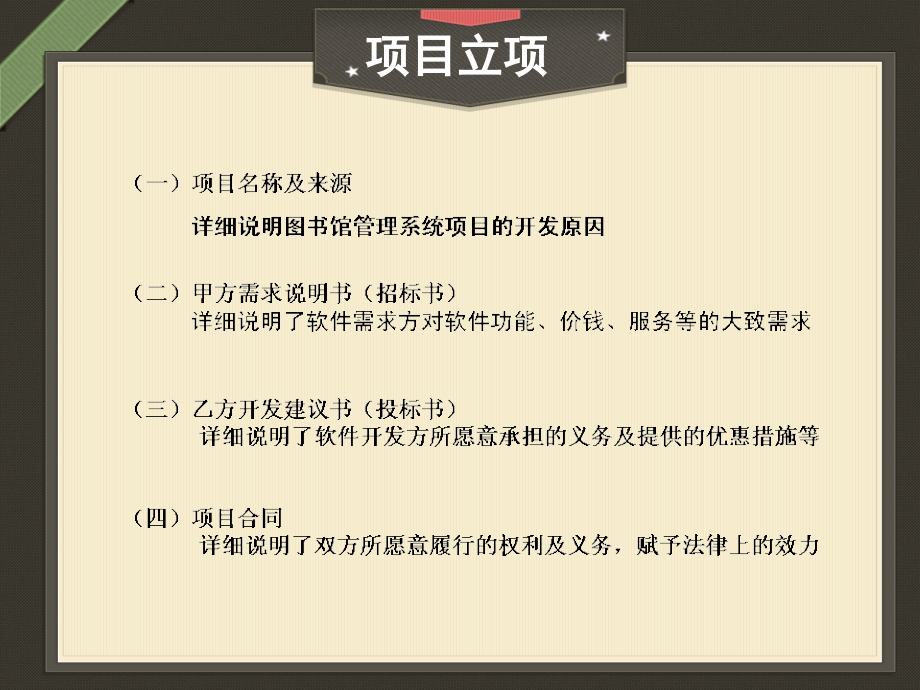 项目立项

（一）项目名称及来源

详细说明图书馆管理系统项目的开发原因

（二）甲方需求说明书（招标书）
详细说明了软件需求方对软件功能、价钱、服务等的大致需求

（三）乙方开发建议书（投标书）
详细说明了软件开发方所愿意承担的义务及提供的优惠措施等

（四）项目合同
详细说明了双方所愿意履行的权利及义务，赋予法律上的效力